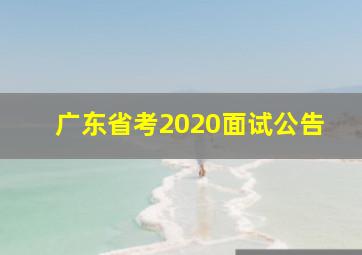 广东省考2020面试公告